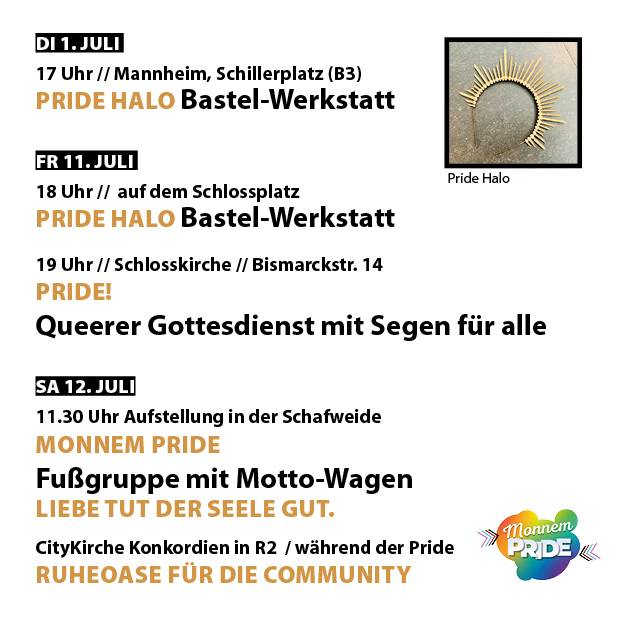 DI 1. JULI

17 Uhr // Mannheim, Schillerplatz (B3)
PRIDE HALO Bastel-Werkstatt

Pride Halo

FR 11. JULI

18 Uhr // auf dem Schlossplatz
PRIDE HALO Bastel-Werkstatt

19 Uhr // Schlosskirche // Bismarckstr. 14
PRIDE!
Queerer Gottesdienst mit Segen für alle

SA 12. JULI

11.30 Uhr Aufstellung in der Schafweide
MONNEM PRIDE
Fußgruppe mit Motto-Wagen
LIEBE TUT DER SEELE GUT.

CityKirche Konkordien in R2 / während der Pride
RUHEOASE FÜR DIE COMMUNITY

Monnem PRIDE